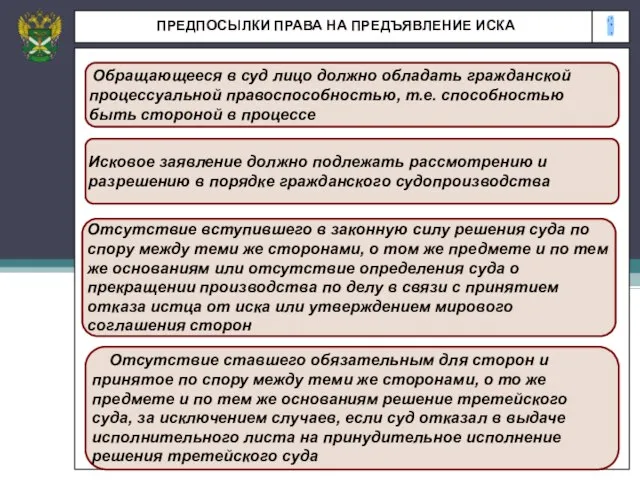 ПРЕДПОСЫЛКИ ПРАВА НА ПРЕДЪЯВЛЕНИЕ ИСКА

Обращающееся в суд лицо должно обладать гражданской процессуальной правоспособностью, т.е. способностью быть стороной в процессе

Исковое заявление должно подлежать рассмотрению и разрешению в порядке гражданского судопроизводства

Отсутствие вступившего в законную силу решения суда по спору между теми же сторонами, о том же предмете и по тем же основаниям или отсутствие определения суда о прекращении производства по делу в связи с принятием отказа истца от иска или утверждением мирового соглашения сторон

Отсутствие ставшего обязательным для сторон и принятое по спору между теми же сторонами, о то же предмете и по тем же основаниям решение третейского суда, за исключением случаев, если суд отказал в выдаче исполнительного листа на принудительное исполнение решения третейского суда